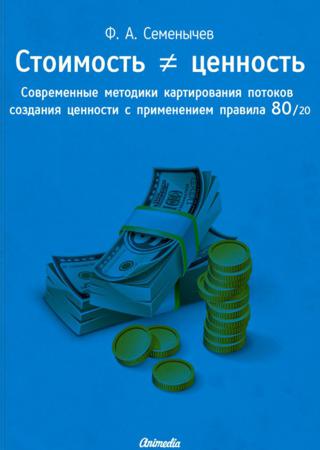 Ф. А. Семенычев

Стоимость $\neq$ ценность

Современные методики картирования потоков создания ценности с применением правила 80/20

Animedia